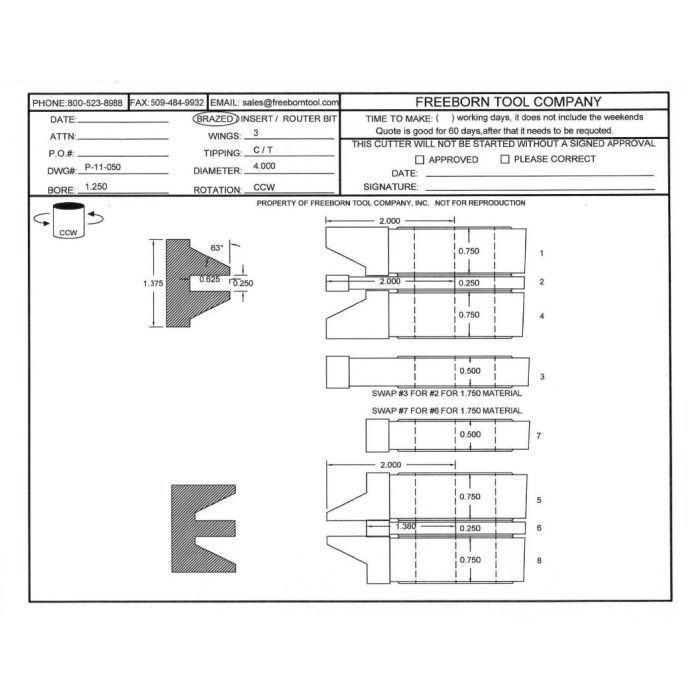 PHONE:800-523-8988 FAX:509-484-9932 EMAIL: sales@freeborntool.com

FREEBORN TOOL COMPANY

DATE:
ATTN:
P.O.#:
DWG#: P-11-050
BORE: 1.250

BRAZED INSERT / ROUTER BIT
WINGS: 3
TIPPING: C / T
DIAMETER: 4.000
ROTATION: CCW

TIME TO MAKE: ( ) working days, it does not include the weekends
Quote is good for 60 days,after that it needs to be requoted.
THIS CUTTER WILL NOT BE STARTED WITHOUT A SIGNED APPROVAL
☐ APPROVED ☐ PLEASE CORRECT
DATE:
SIGNATURE:

PROPERTY OF FREEBORN TOOL COMPANY, INC. NOT FOR REPRODUCTION

CCW

63°
1.375
0.625
0.250

2.000
0.750 1
2.000 0.250 2
0.750 4

0.500 3
SWAP #3 FOR #2 FOR 1.750 MATERIAL
SWAP #7 FOR #6 FOR 1.750 MATERIAL
0.500 7

2.000
0.750 5
1.380 0.250 6
0.750 8